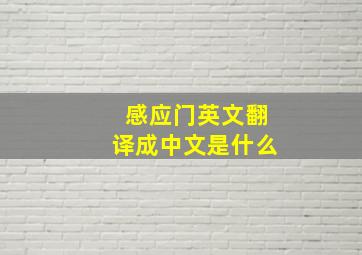 感应门英文翻译成中文是什么